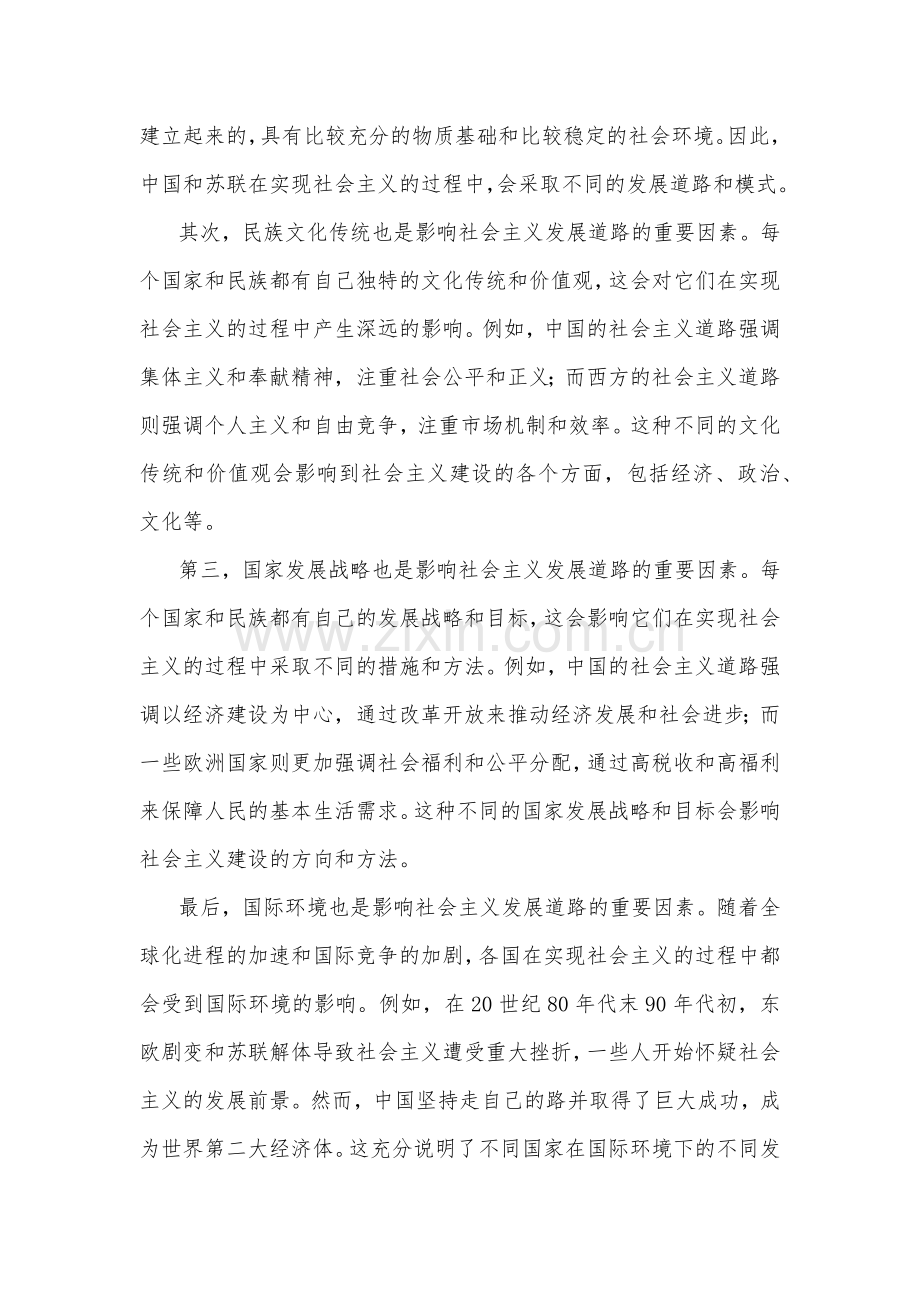 建立起来的，具有比较充分的物质基础和比较稳定的社会环境。因此，中国和苏联在实现社会主义的过程中，会采取不同的发展道路和模式。

其次，民族文化传统也是影响社会主义发展道路的重要因素。每个国家和民族都有自己独特的文化传统和价值观，这会对它们在实现社会主义的过程中产生深远的影响。例如，中国的社会主义道路强调集体主义和奉献精神，注重社会公平和正义；而西方的社会主义道路则强调个人主义和自由竞争，注重市场机制和效率。这种不同的文化传统和价值观会影响到社会主义建设的各个方面，包括经济、政治、文化等。

第三，国家发展战略也是影响社会主义发展道路的重要因素。每个国家和民族都有自己的发展战略和目标，这会影响它们在实现社会主义的过程中采取不同的措施和方法。例如，中国的社会主义道路强调以经济建设为中心，通过改革开放来推动经济发展和社会进步；而一些欧洲国家则更加强调社会福利和公平分配，通过高税收和高福利来保障人民的基本生活需求。这种不同的国家发展战略和目标会影响社会主义建设的方向和方法。

最后，国际环境也是影响社会主义发展道路的重要因素。随着全球化进程的加速和国际竞争的加剧，各国在实现社会主义的过程中都会受到国际环境的影响。例如，在20世纪80年代末90年代初，东欧剧变和苏联解体导致社会主义遭受重大挫折，一些人开始怀疑社会主义的发展前景。然而，中国坚持走自己的路并取得了巨大成功，成为世界第二大经济体。这充分说明了不同国家在国际环境下的不同发

www.zixin.com.cn